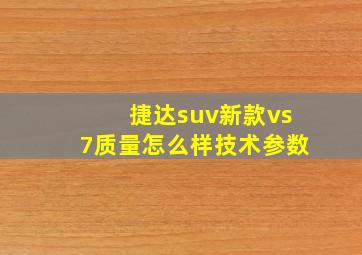 捷达suv新款vs7质量怎么样技术参数